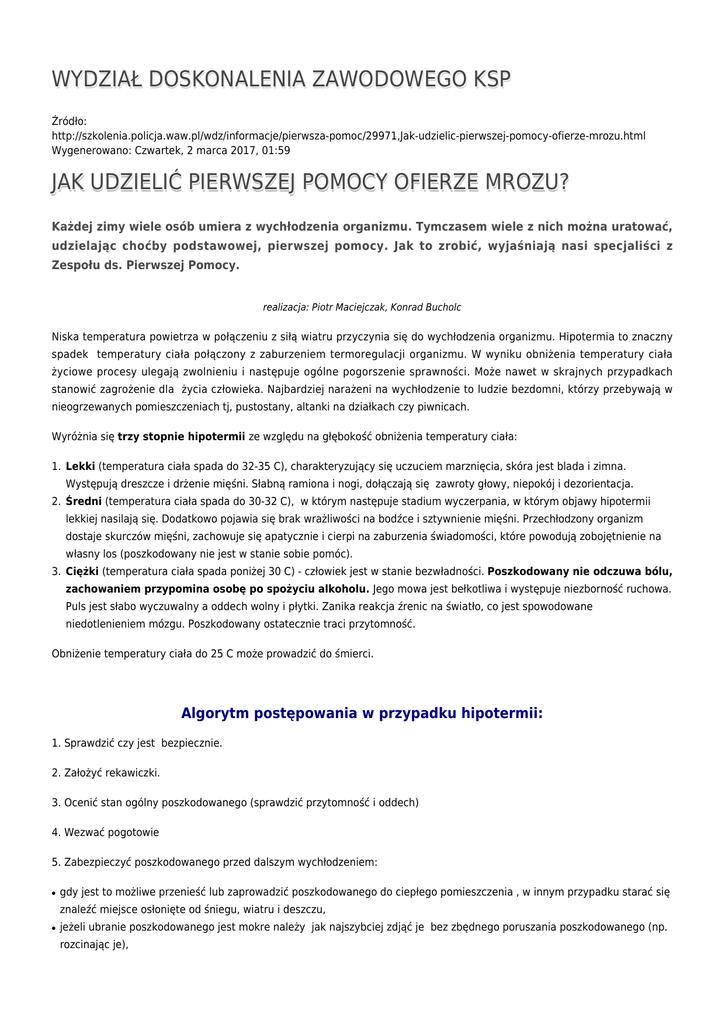 WYDZIAŁ DOSKONALENIA ZAWODOWEGO KSP

Źródło: http://szkolenia.policja.waw.pl/wdz/informacje/pierwsza-pomoc/29971,Jak-udzielic-pierwszej-pomocy-ofierze-mrozu.html
Wygenerowano: Czwartek, 2 marca 2017, 01:59

JAK UDZIELIĆ PIERWSZEJ POMOCY OFIERZE MROZU?

Każdej zimy wiele osób umiera z wychłodzenia organizmu. Tymczasem wiele z nich można uratować, udzielając choćby podstawowej, pierwszej pomocy. Jak to zrobić, wyjaśniają nasi specjaliści z Zespołu ds. Pierwszej Pomocy.

realizacja: Piotr Maciejczak, Konrad Bucholc

Niska temperatura powietrza w połączeniu z siłą wiatru przyczynia się do wychłodzenia organizmu. Hipotermia to znaczny spadek temperatury ciała połączony z zaburzeniem termoregulacji organizmu. W wyniku obniżenia temperatury ciała życiowe procesy ulegają zwolnieniu i następuje ogólne pogorszenie sprawności. Może nawet w skrajnych przypadkach stanowić zagrożenie dla życia człowieka. Najbardziej narażeni na wychłodzenie to ludzie bezdomni, którzy przebywają w nieogrzewanych pomieszczeniach tj, pustostany, altanki na działkach czy piwnicach.

Wyróżnia się trzy stopnie hipotermii ze względu na głębokość obniżenia temperatury ciała:

1. Lekki (temperatura ciała spada do 32-35 C), charakteryzujący się uczuciem marznięcia, skóra jest blada i zimna. Występują dreszcze i drżenie mięśni. Słabną ramiona i nogi, dołączają się zawroty głowy, niepokój i dezorientacja.
2. Średni (temperatura ciała spada do 30-32 C), w którym następuje stadium wyczerpania, w którym objawy hipotermii lekkiej nasilają się. Dodatkowo pojawia się brak wrażliwości na bodźce i sztywnienie mięśni. Przechłodzony organizm dostaje skurczów mięśni, zachowuje się apatycznie i cierpi na zaburzenia świadomości, które powodują zobojętnienie na własny los (poszkodowany nie jest w stanie sobie pomóc).
3. Ciężki (temperatura ciała spada poniżej 30 C) - człowiek jest w stanie bezwładności. Poszkodowany nie odczuwa bólu, zachowaniem przypomina osobę po spożyciu alkoholu. Jego mowa jest bełkotliwa i występuje niezborność ruchowa. Puls jest słabo wyczuwalny a oddech wolny i płytki. Zanika reakcja źrenic na światło, co jest spowodowane niedotlenieniem mózgu. Poszkodowany ostatecznie traci przytomność.

Obniżenie temperatury ciała do 25 C może prowadzić do śmierci.

Algorytm postępowania w przypadku hipotermii:

1. Sprawdzić czy jest bezpiecznie.

2. Założyć rekawiczki.

3. Ocenić stan ogólny poszkodowanego (sprawdzić przytomność i oddech)

4. Wezwać pogotowie

5. Zabezpieczyć poszkodowanego przed dalszym wychłodzeniem:

• gdy jest to możliwe przenieść lub zaprowadzić poszkodowanego do ciepłego pomieszczenia , w innym przypadku starać się znaleźć miejsce osłonięte od śniegu, wiatru i deszczu,
• jeżeli ubranie poszkodowanego jest mokre należy jak najszybciej zdjąć je bez zbędnego poruszania poszkodowanego (np. rozcinając je),